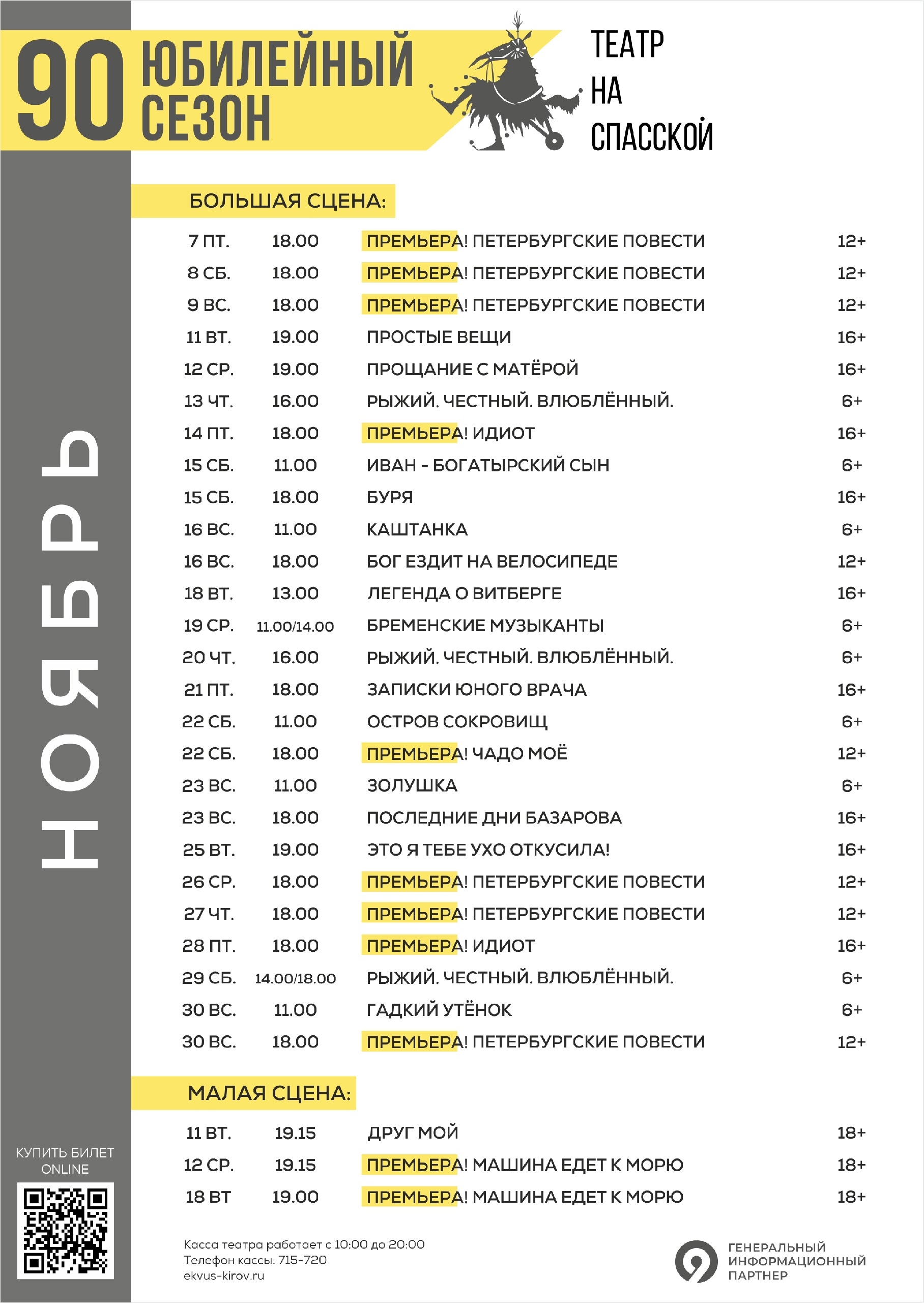 90 ЮБИЛЕЙНЫЙ СЕЗОН

ТЕАТР НА СПАССКОЙ

НОЯБРЬ

БОЛЬШАЯ СЦЕНА:

| | | | |
|---|---|---|---|
| 7 ПТ. | 18.00 | ПРЕМЬЕРА! ПЕТЕРБУРГСКИЕ ПОВЕСТИ | 12+ |
| 8 СБ. | 18.00 | ПРЕМЬЕРА! ПЕТЕРБУРГСКИЕ ПОВЕСТИ | 12+ |
| 9 ВС. | 18.00 | ПРЕМЬЕРА! ПЕТЕРБУРГСКИЕ ПОВЕСТИ | 12+ |
| 11 ВТ. | 19.00 | ПРОСТЫЕ ВЕЩИ | 16+ |
| 12 СР. | 19.00 | ПРОЩАНИЕ С МАТЁРОЙ | 16+ |
| 13 ЧТ. | 16.00 | РЫЖИЙ. ЧЕСТНЫЙ. ВЛЮБЛЁННЫЙ. | 6+ |
| 14 ПТ. | 18.00 | ПРЕМЬЕРА! ИДИОТ | 16+ |
| 15 СБ. | 11.00 | ИВАН - БОГАТЫРСКИЙ СЫН | 6+ |
| 15 СБ. | 18.00 | БУРЯ | 16+ |
| 16 ВС. | 11.00 | КАШТАНКА | 6+ |
| 16 ВС. | 18.00 | БОГ ЕЗДИТ НА ВЕЛОСИПЕДЕ | 12+ |
| 18 ВТ. | 13.00 | ЛЕГЕНДА О ВИТБЕРГЕ | 16+ |
| 19 СР. | 11.00/14.00 | БРЕМЕНСКИЕ МУЗЫКАНТЫ | 6+ |
| 20 ЧТ. | 16.00 | РЫЖИЙ. ЧЕСТНЫЙ. ВЛЮБЛЁННЫЙ. | 6+ |
| 21 ПТ. | 18.00 | ЗАПИСКИ ЮНОГО ВРАЧА | 16+ |
| 22 СБ. | 11.00 | ОСТРОВ СОКРОВИЩ | 6+ |
| 22 СБ. | 18.00 | ПРЕМЬЕРА! ЧАДО МОЁ | 12+ |
| 23 ВС. | 11.00 | ЗОЛУШКА | 6+ |
| 23 ВС. | 18.00 | ПОСЛЕДНИЕ ДНИ БАЗАРОВА | 16+ |
| 25 ВТ. | 19.00 | ЭТО Я ТЕБЕ УХО ОТКУСИЛА! | 16+ |
| 26 СР. | 18.00 | ПРЕМЬЕРА! ПЕТЕРБУРГСКИЕ ПОВЕСТИ | 12+ |
| 27 ЧТ. | 18.00 | ПРЕМЬЕРА! ПЕТЕРБУРГСКИЕ ПОВЕСТИ | 12+ |
| 28 ПТ. | 18.00 | ПРЕМЬЕРА! ИДИОТ | 16+ |
| 29 СБ. | 14.00/18.00 | РЫЖИЙ. ЧЕСТНЫЙ. ВЛЮБЛЁННЫЙ. | 6+ |
| 30 ВС. | 11.00 | ГАДКИЙ УТЁНОК | 6+ |
| 30 ВС. | 18.00 | ПРЕМЬЕРА! ПЕТЕРБУРГСКИЕ ПОВЕСТИ | 12+ |

МАЛАЯ СЦЕНА:

| | | | |
|---|---|---|---|
| 11 ВТ. | 19.15 | ДРУГ МОЙ | 18+ |
| 12 СР. | 19.15 | ПРЕМЬЕРА! МАШИНА ЕДЕТ К МОРЮ | 18+ |
| 18 ВТ | 19.00 | ПРЕМЬЕРА! МАШИНА ЕДЕТ К МОРЮ | 18+ |

КУПИТЬ БИЛЕТ ONLINE

Касса театра работает с 10:00 до 20:00
Телефон кассы: 715-720
ekvus-kirov.ru

ГЕНЕРАЛЬНЫЙ ИНФОРМАЦИОННЫЙ ПАРТНЕР